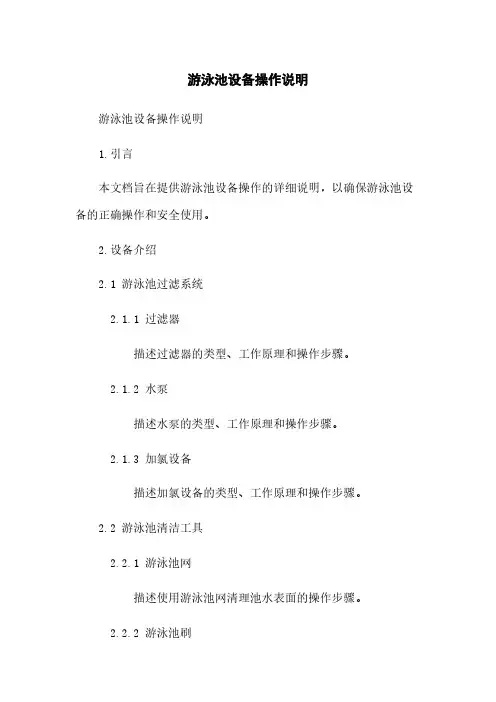 游泳池设备操作说明

游泳池设备操作说明

1. 引言

本文档旨在提供游泳池设备操作的详细说明，以确保游泳池设备的正确操作和安全使用。

2. 设备介绍

2.1 游泳池过滤系统

2.1.1 过滤器

描述过滤器的类型、工作原理和操作步骤。

2.1.2 水泵

描述水泵的类型、工作原理和操作步骤。

2.1.3 加氯设备

描述加氯设备的类型、工作原理和操作步骤。

2.2 游泳池清洁工具

2.2.1 游泳池网

描述使用游泳池网清理池水表面的操作步骤。

2.2.2 游泳池刷